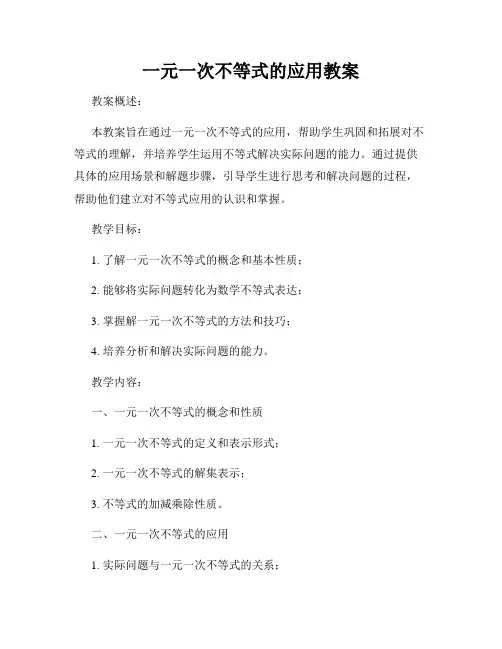 一元一次不等式的应用教案

教案概述：

本教案旨在通过一元一次不等式的应用，帮助学生巩固和拓展对不等式的理解，并培养学生运用不等式解决实际问题的能力。通过提供具体的应用场景和解题步骤，引导学生进行思考和解决问题的过程，帮助他们建立对不等式应用的认识和掌握。

教学目标：

1. 了解一元一次不等式的概念和基本性质；

2. 能够将实际问题转化为数学不等式表达；

3. 掌握解一元一次不等式的方法和技巧；

4. 培养分析和解决实际问题的能力。

教学内容：

一、一元一次不等式的概念和性质

1. 一元一次不等式的定义和表示形式；

2. 一元一次不等式的解集表示；

3. 不等式的加减乘除性质。

二、一元一次不等式的应用

1. 实际问题与一元一次不等式的关系；